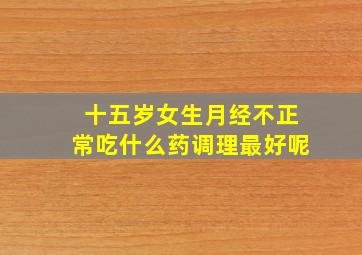 十五岁女生月经不正常吃什么药调理最好呢